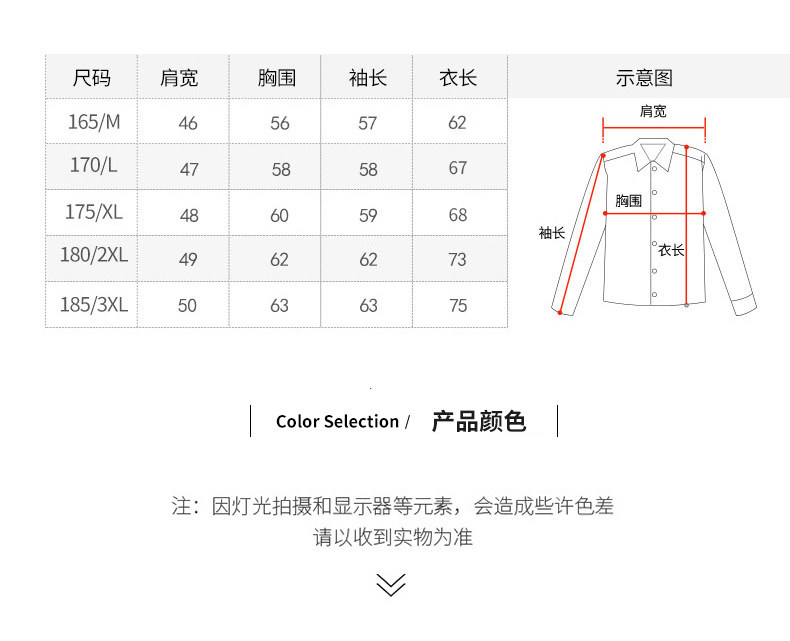 | 尺码 | 肩宽 | 胸围 | 袖长 | 衣长 |
|---|---|---|---|---|
| 165/M | 46 | 56 | 57 | 62 |
| 170/L | 47 | 58 | 58 | 67 |
| 175/XL | 48 | 60 | 59 | 68 |
| 180/2XL | 49 | 62 | 62 | 73 |
| 185/3XL | 50 | 63 | 63 | 75 |

示意图

肩宽
胸围
袖长
衣长

Color Selection / 产品颜色

注：因灯光拍摄和显示器等元素，会造成些许色差
请以收到实物为准